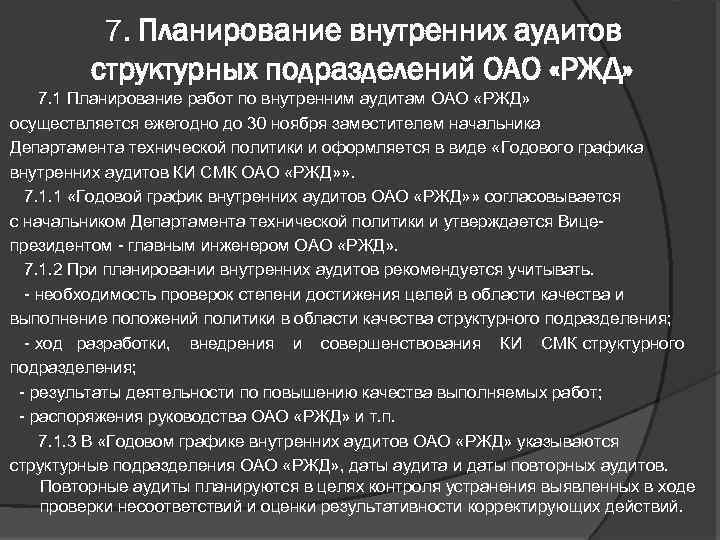 7. Планирование внутренних аудитов структурных подразделений ОАО «РЖД»

7.1 Планирование работ по внутренним аудитам ОАО «РЖД» осуществляется ежегодно до 30 ноября заместителем начальника Департамента технической политики и оформляется в виде «Годового графика внутренних аудитов КИ СМК ОАО «РЖД»».

7.1.1 «Годовой график внутренних аудитов ОАО «РЖД»» согласовывается с начальником Департамента технической политики и утверждается Вице-президентом - главным инженером ОАО «РЖД».

7.1.2 При планировании внутренних аудитов рекомендуется учитывать.

- необходимость проверок степени достижения целей в области качества и выполнение положений политики в области качества структурного подразделения;

- ход разработки, внедрения и совершенствования КИ СМК структурного подразделения;

- результаты деятельности по повышению качества выполняемых работ;

- распоряжения руководства ОАО «РЖД» и т.п.

7.1.3 В «Годовом графике внутренних аудитов ОАО «РЖД» указываются структурные подразделения ОАО «РЖД», даты аудита и даты повторных аудитов.

Повторные аудиты планируются в целях контроля устранения выявленных в ходе проверки несоответствий и оценки результативности корректирующих действий.